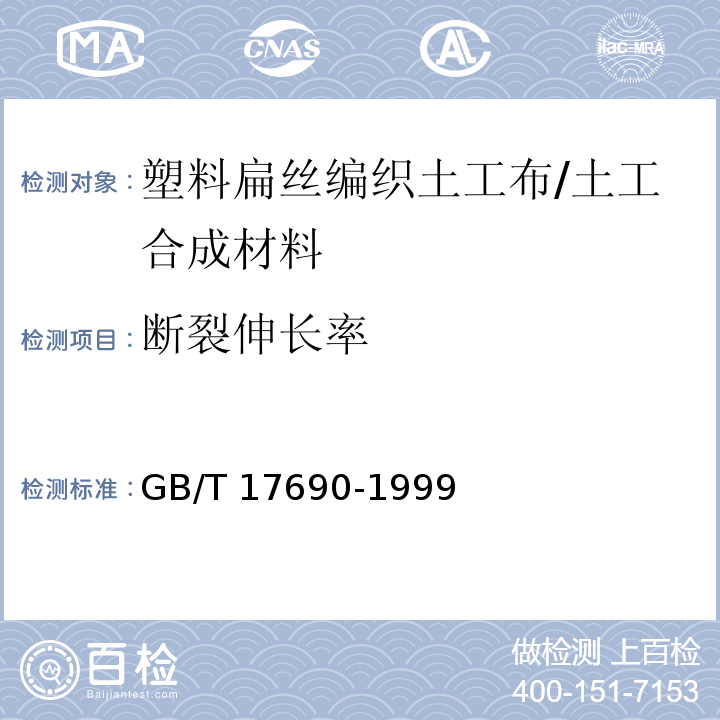 MA CNAS AL ilac-MRA

检测对象：塑料扁丝编织土工布/土工合成材料

检测项目：断裂伸长率

检测标准：GB/T 17690-1999

百检 Baijiantest.com

做检测 上百检
400-151-7153